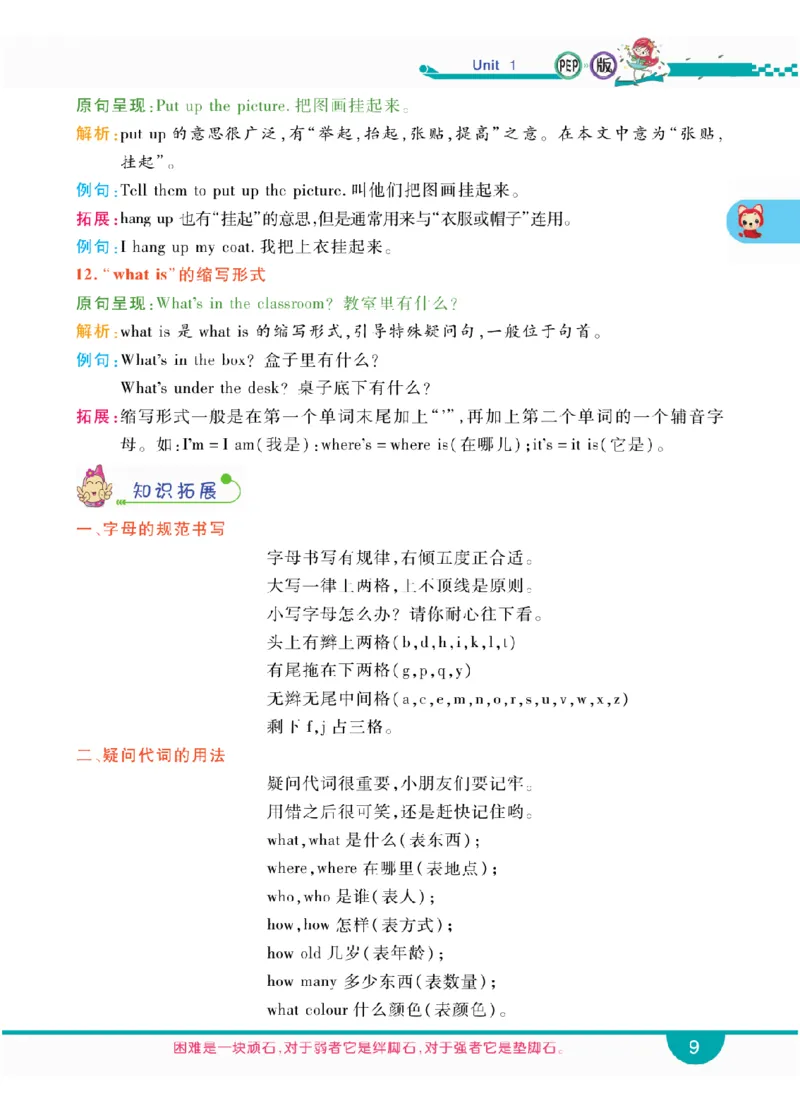 Unit 1 PEP 版

原句呈现：Put up the picture. 把图画挂起来。

解析：put up 的意思很广泛，有“举起，抬起，张贴，提高”之意。在本文中意为“张贴，挂起”。

例句：Tell them to put up the picture. 叫他们把图画挂起来。

拓展：hang up 也有“挂起”的意思，但是通常用来与“衣服或帽子”连用。

例句：I hang up my coat. 我把上衣挂起来。

12. “what is”的缩写形式

原句呈现：What's in the classroom? 教室里有什么？

解析：what is 是 what is 的缩写形式，引导特殊疑问句，一般位于句首。

例句：What's in the box? 盒子里有什么？

What's under the desk? 桌子底下有什么？

拓展：缩写形式一般是在第一个单词末尾加上“'”，再加上第二个单词的一个辅音字母。如：I'm = I am（我是）；where's = where is（在哪儿）；it's = it is（它是）。

知识拓展

一、字母的规范书写

字母书写有规律，右倾五度正合适。
大写一律上两格，上不顶线是原则。
小写字母怎么办？请你耐心往下看。
头上有辫上两格（b，d，h，i，k，l，t）
有尾拖在下两格（g，p，q，y）
无辫无尾中间格（a，c，e，m，n，o，r，s，u，v，w，x，z）
剩下 f，j 占三格。

二、疑问代词的用法

疑问代词很重要，小朋友们要记牢。
用错之后很可笑，还是赶快记住哟。
what，what 是什么（表东西）；
where，where 在哪里（表地点）；
who，who 是谁（表人）；
how，how 怎样（表方式）；
how old 几岁（表年龄）；
how many 多少东西（表数量）；
what colour 什么颜色（表颜色）。

困难是一块顽石，对于弱者它是绊脚石，对于强者它是垫脚石。

9